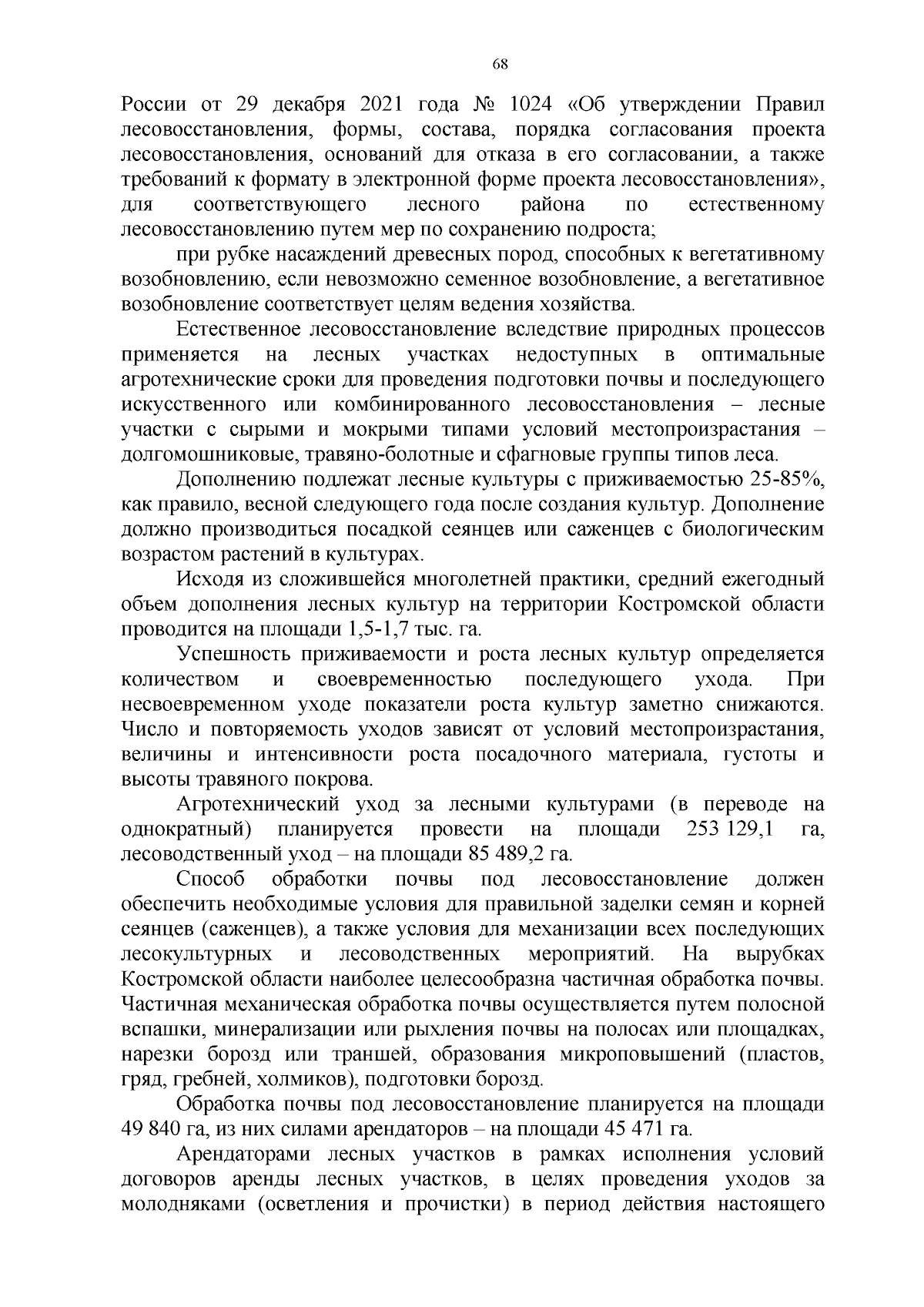 68

России от 29 декабря 2021 года № 1024 «Об утверждении Правил лесовосстановления, формы, состава, порядка согласования проекта лесовосстановления, оснований для отказа в его согласовании, а также требований к формату в электронной форме проекта лесовосстановления», для соответствующего лесного района по естественному лесовосстановлению путем мер по сохранению подроста;

при рубке насаждений древесных пород, способных к вегетативному возобновлению, если невозможно семенное возобновление, а вегетативное возобновление соответствует целям ведения хозяйства.

Естественное лесовосстановление вследствие природных процессов применяется на лесных участках недоступных в оптимальные агротехнические сроки для проведения подготовки почвы и последующего искусственного или комбинированного лесовосстановления – лесные участки с сырыми и мокрыми типами условий местопроизрастания – долгомошниковые, травяно-болотные и сфагновые группы типов леса.

Дополнению подлежат лесные культуры с приживаемостью 25-85%, как правило, весной следующего года после создания культур. Дополнение должно производиться посадкой сеянцев или саженцев с биологическим возрастом растений в культурах.

Исходя из сложившейся многолетней практики, средний ежегодный объем дополнения лесных культур на территории Костромской области проводится на площади 1,5-1,7 тыс. га.

Успешность приживаемости и роста лесных культур определяется количеством и своевременностью последующего ухода. При несвоевременном уходе показатели роста культур заметно снижаются. Число и повторяемость уходов зависят от условий местопроизрастания, величины и интенсивности роста посадочного материала, густоты и высоты травяного покрова.

Агротехнический уход за лесными культурами (в переводе на однократный) планируется провести на площади 253 129,1 га, лесоводственный уход – на площади 85 489,2 га.

Способ обработки почвы под лесовосстановление должен обеспечить необходимые условия для правильной заделки семян и корней сеянцев (саженцев), а также условия для механизации всех последующих лесокультурных и лесоводственных мероприятий. На вырубках Костромской области наиболее целесообразна частичная обработка почвы. Частичная механическая обработка почвы осуществляется путем полосной вспашки, минерализации или рыхления почвы на полосах или площадках, нарезки борозд или траншей, образования микроповышений (пластов, гряд, гребней, холмиков), подготовки борозд.

Обработка почвы под лесовосстановление планируется на площади 49 840 га, из них силами арендаторов – на площади 45 471 га.

Арендаторами лесных участков в рамках исполнения условий договоров аренды лесных участков, в целях проведения уходов за молодняками (осветления и прочистки) в период действия настоящего